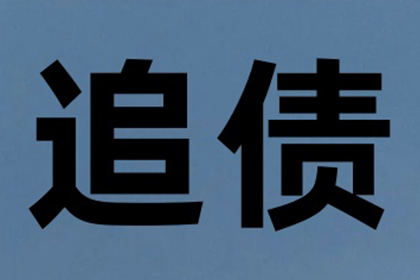 追债